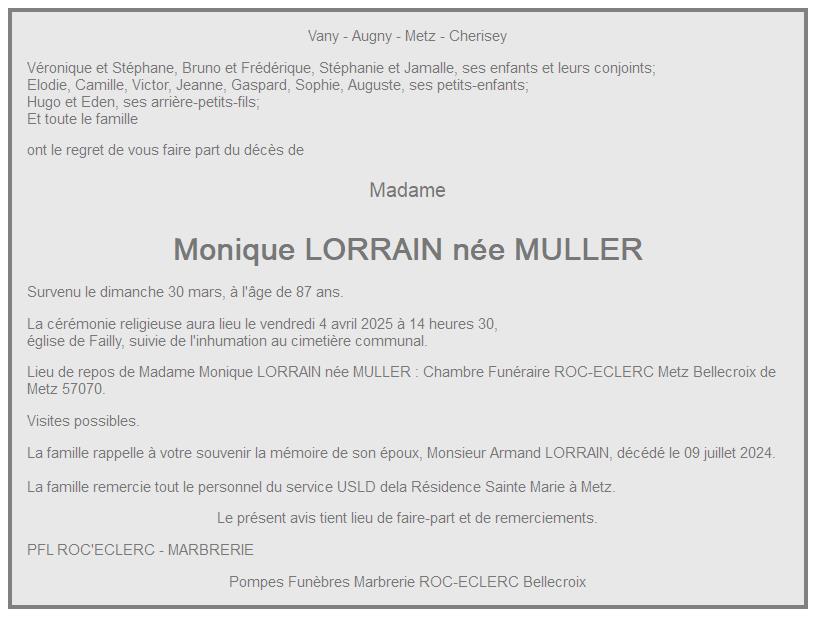 Vany - Augny - Metz - Cherisey

Véronique et Stéphane, Bruno et Frédérique, Stéphanie et Jamalle, ses enfants et leurs conjoints;
Elodie, Camille, Victor, Jeanne, Gaspard, Sophie, Auguste, ses petits-enfants;
Hugo et Eden, ses arrière-petits-fils;
Et toute le famille

ont le regret de vous faire part du décès de

Madame

Monique LORRAIN née MULLER

Survenu le dimanche 30 mars, à l'âge de 87 ans.

La cérémonie religieuse aura lieu le vendredi 4 avril 2025 à 14 heures 30,
église de Failly, suivie de l'inhumation au cimetière communal.

Lieu de repos de Madame Monique LORRAIN née MULLER : Chambre Funéraire ROC-ECLERC Metz Bellecroix de Metz 57070.

Visites possibles.

La famille rappelle à votre souvenir la mémoire de son époux, Monsieur Armand LORRAIN, décédé le 09 juillet 2024.

La famille remercie tout le personnel du service USLD dela Résidence Sainte Marie à Metz.

Le présent avis tient lieu de faire-part et de remerciements.

PFL ROC'ECLERC - MARBRERIE

Pompes Funèbres Marbrerie ROC-ECLERC Bellecroix